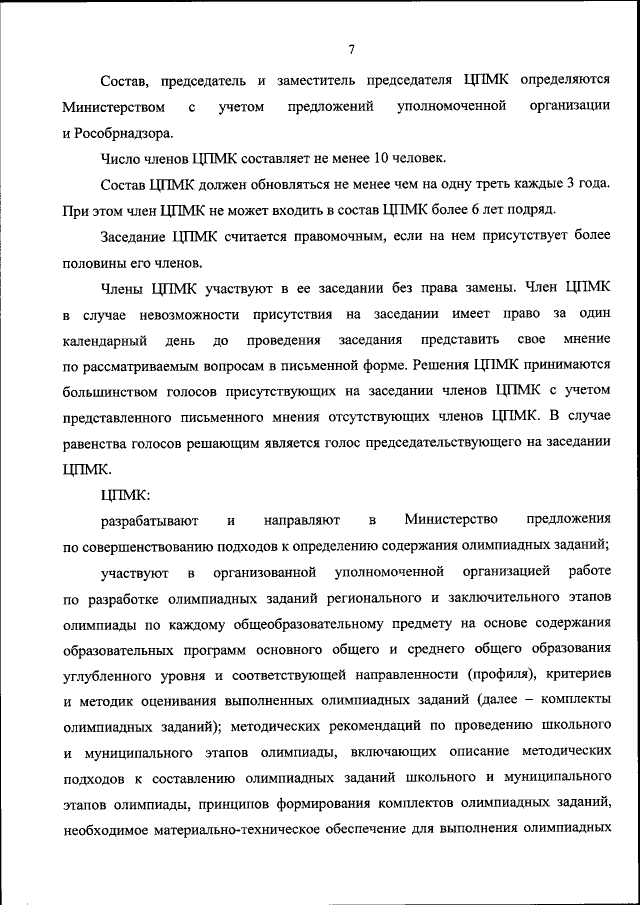 7

Состав, председатель и заместитель председателя ЦПМК определяются Министерством с учетом предложений уполномоченной организации и Рособрнадзора.

Число членов ЦПМК составляет не менее 10 человек.

Состав ЦПМК должен обновляться не менее чем на одну треть каждые 3 года. При этом член ЦПМК не может входить в состав ЦПМК более 6 лет подряд.

Заседание ЦПМК считается правомочным, если на нем присутствует более половины его членов.

Члены ЦПМК участвуют в ее заседании без права замены. Член ЦПМК в случае невозможности присутствия на заседании имеет право за один календарный день до проведения заседания представить свое мнение по рассматриваемым вопросам в письменной форме. Решения ЦПМК принимаются большинством голосов присутствующих на заседании членов ЦПМК с учетом представленного письменного мнения отсутствующих членов ЦПМК. В случае равенства голосов решающим является голос председательствующего на заседании ЦПМК.

ЦПМК:

разрабатывают и направляют в Министерство предложения по совершенствованию подходов к определению содержания олимпиадных заданий;

участвуют в организованной уполномоченной организацией работе по разработке олимпиадных заданий регионального и заключительного этапов олимпиады по каждому общеобразовательному предмету на основе содержания образовательных программ основного общего и среднего общего образования углубленного уровня и соответствующей направленности (профиля), критериев и методик оценивания выполненных олимпиадных заданий (далее – комплекты олимпиадных заданий); методических рекомендаций по проведению школьного и муниципального этапов олимпиады, включающих описание методических подходов к составлению олимпиадных заданий школьного и муниципального этапов олимпиады, принципов формирования комплектов олимпиадных заданий, необходимое материально-техническое обеспечение для выполнения олимпиадных